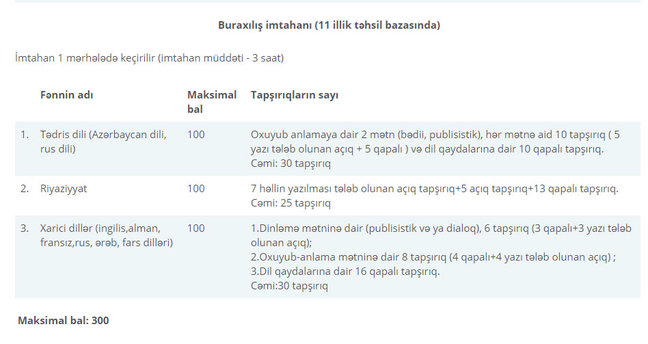 Buraxılış imtahanı (11 illik təhsil bazasında)

İmtahan 1 mərhələdə keçirilir (imtahan müddəti - 3 saat)

| | Fənnin adı | Maksimal bal | Tapşırıqların sayı |
|---|---|---|---|
| 1. | Tədris dili (Azərbaycan dili, rus dili) | 100 | Oxuyub anlamaya dair 2 mətn (bədii, publisistik), hər mətnə aid 10 tapşırıq ( 5 yazı tələb olunan açıq + 5 qapalı ) və dil qaydalarına dair 10 qapalı tapşırıq. Cəmi: 30 tapşırıq |
| 2. | Riyaziyyat | 100 | 7 həllin yazılması tələb olunan açıq tapşırıq+5 açıq tapşırıq+13 qapalı tapşırıq. Cəmi: 25 tapşırıq |
| 3. | Xarici dillər (ingilis,alman, fransız,rus, ərəb, fars dilləri) | 100 | 1.Dinləmə mətninə dair (publisistik və ya dialoq), 6 tapşırıq (3 qapalı+3 yazı tələb olunan açıq); 2.Oxuyub-anlama mətninə dair 8 tapşırıq (4 qapalı+4 yazı tələb olunan açıq) ; 3.Dil qaydalarına dair 16 qapalı tapşırıq. Cəmi:30 tapşırıq |

Maksimal bal: 300